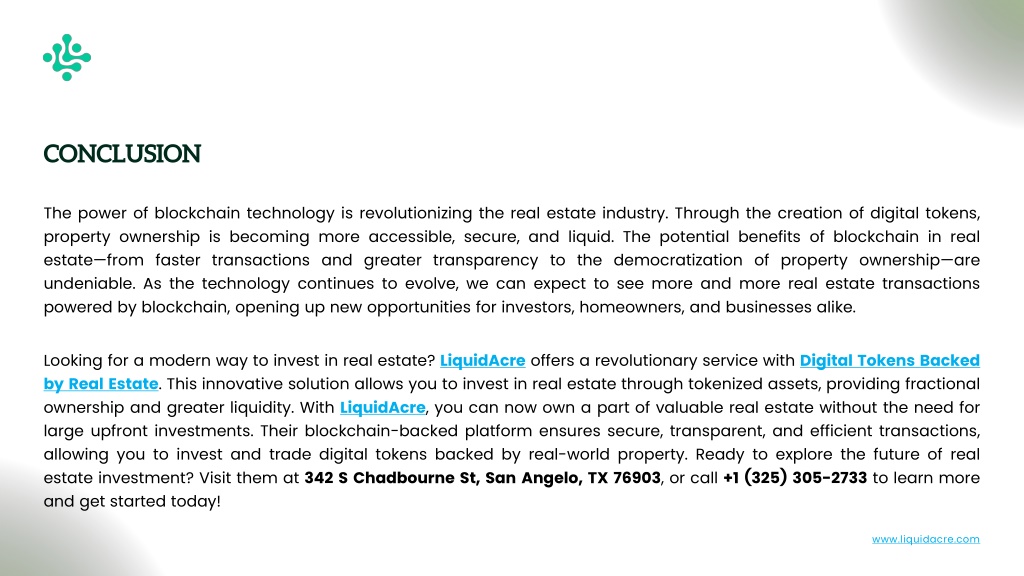 CONCLUSION

The power of blockchain technology is revolutionizing the real estate industry. Through the creation of digital tokens, property ownership is becoming more accessible, secure, and liquid. The potential benefits of blockchain in real estate—from faster transactions and greater transparency to the democratization of property ownership—are undeniable. As the technology continues to evolve, we can expect to see more and more real estate transactions powered by blockchain, opening up new opportunities for investors, homeowners, and businesses alike.

Looking for a modern way to invest in real estate? LiquidAcre offers a revolutionary service with Digital Tokens Backed by Real Estate. This innovative solution allows you to invest in real estate through tokenized assets, providing fractional ownership and greater liquidity. With LiquidAcre, you can now own a part of valuable real estate without the need for large upfront investments. Their blockchain-backed platform ensures secure, transparent, and efficient transactions, allowing you to invest and trade digital tokens backed by real-world property. Ready to explore the future of real estate investment? Visit them at 342 S Chadbourne St, San Angelo, TX 76903, or call +1 (325) 305-2733 to learn more and get started today!

www.liquidacre.com